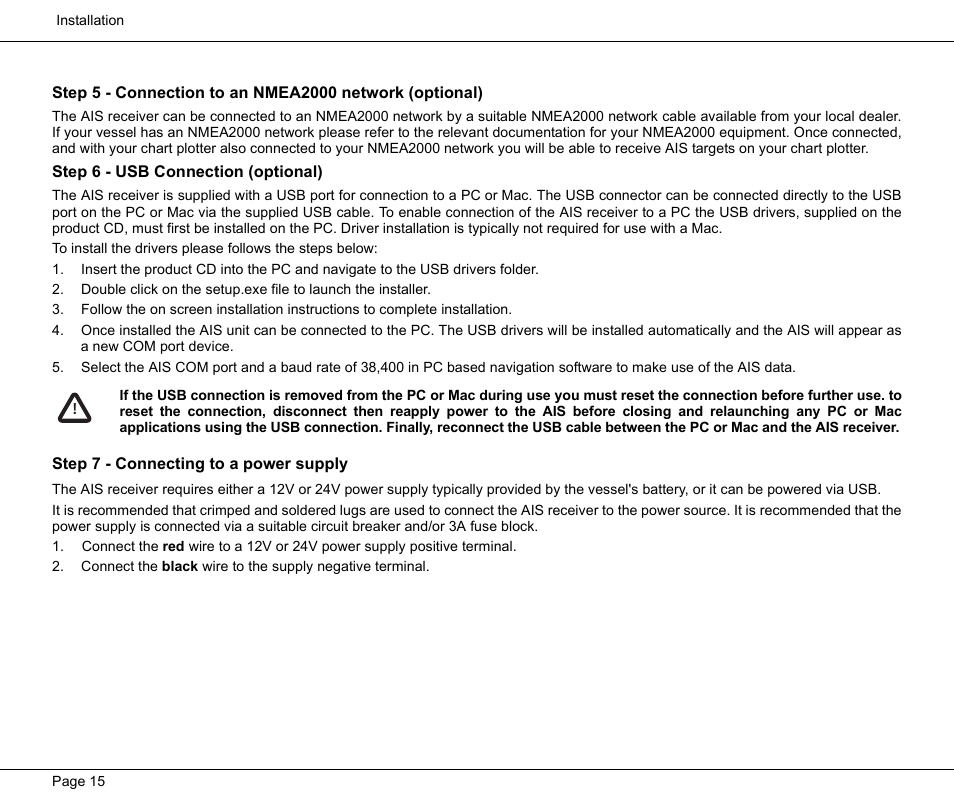 Installation

Step 5 - Connection to an NMEA2000 network (optional)

The AIS receiver can be connected to an NMEA2000 network by a suitable NMEA2000 network cable available from your local dealer. If your vessel has an NMEA2000 network please refer to the relevant documentation for your NMEA2000 equipment. Once connected, and with your chart plotter also connected to your NMEA2000 network you will be able to receive AIS targets on your chart plotter.

Step 6 - USB Connection (optional)

The AIS receiver is supplied with a USB port for connection to a PC or Mac. The USB connector can be connected directly to the USB port on the PC or Mac via the supplied USB cable. To enable connection of the AIS receiver to a PC the USB drivers, supplied on the product CD, must first be installed on the PC. Driver installation is typically not required for use with a Mac.

To install the drivers please follows the steps below:

1. Insert the product CD into the PC and navigate to the USB drivers folder.
2. Double click on the setup.exe file to launch the installer.
3. Follow the on screen installation instructions to complete installation.
4. Once installed the AIS unit can be connected to the PC. The USB drivers will be installed automatically and the AIS will appear as a new COM port device.
5. Select the AIS COM port and a baud rate of 38,400 in PC based navigation software to make use of the AIS data.

!

If the USB connection is removed from the PC or Mac during use you must reset the connection before further use. to reset the connection, disconnect then reapply power to the AIS before closing and relaunching any PC or Mac applications using the USB connection. Finally, reconnect the USB cable between the PC or Mac and the AIS receiver.

Step 7 - Connecting to a power supply

The AIS receiver requires either a 12V or 24V power supply typically provided by the vessel's battery, or it can be powered via USB.

It is recommended that crimped and soldered lugs are used to connect the AIS receiver to the power source. It is recommended that the power supply is connected via a suitable circuit breaker and/or 3A fuse block.

1. Connect the red wire to a 12V or 24V power supply positive terminal.
2. Connect the black wire to the supply negative terminal.

Page 15